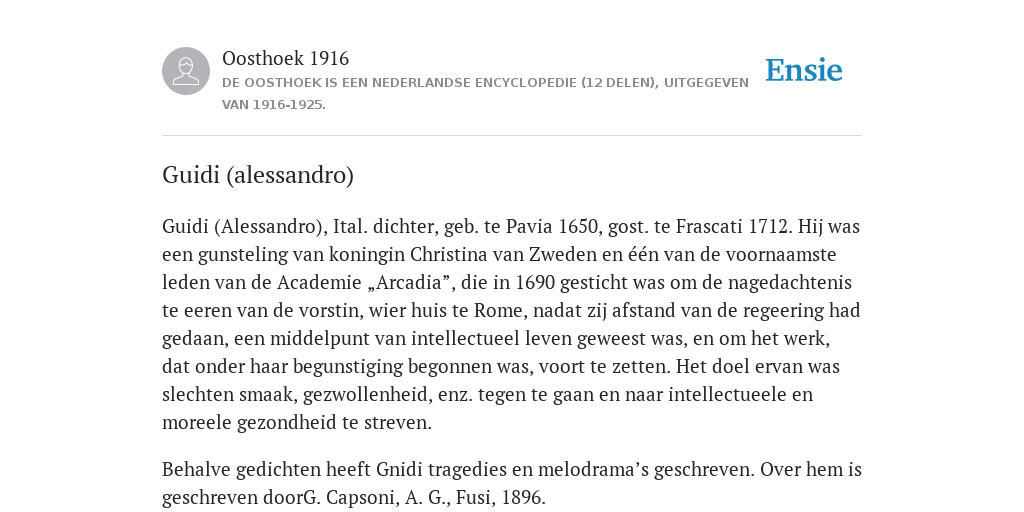 Oosthoek 1916

DE OOSTHOEK IS EEN NEDERLANDSE ENCYCLOPEDIE (12 DELEN), UITGEGEVEN VAN 1916-1925.

Ensie

Guidi (alessandro)

Guidi (Alessandro), Ital. dichter, geb. te Pavia 1650, gost. te Frascati 1712. Hij was een gunsteling van koningin Christina van Zweden en één van de voornaamste leden van de Academie „Arcadia”, die in 1690 gesticht was om de nagedachtenis te eeren van de vorstin, wier huis te Rome, nadat zij afstand van de regeering had gedaan, een middelpunt van intellectueel leven geweest was, en om het werk, dat onder haar begunstiging begonnen was, voort te zetten. Het doel ervan was slechten smaak, gezwollenheid, enz. tegen te gaan en naar intellectueele en moreele gezondheid te streven.

Behalve gedichten heeft Gnidi tragedies en melodrama’s geschreven. Over hem is geschreven doorG. Capsoni, A. G., Fusi, 1896.